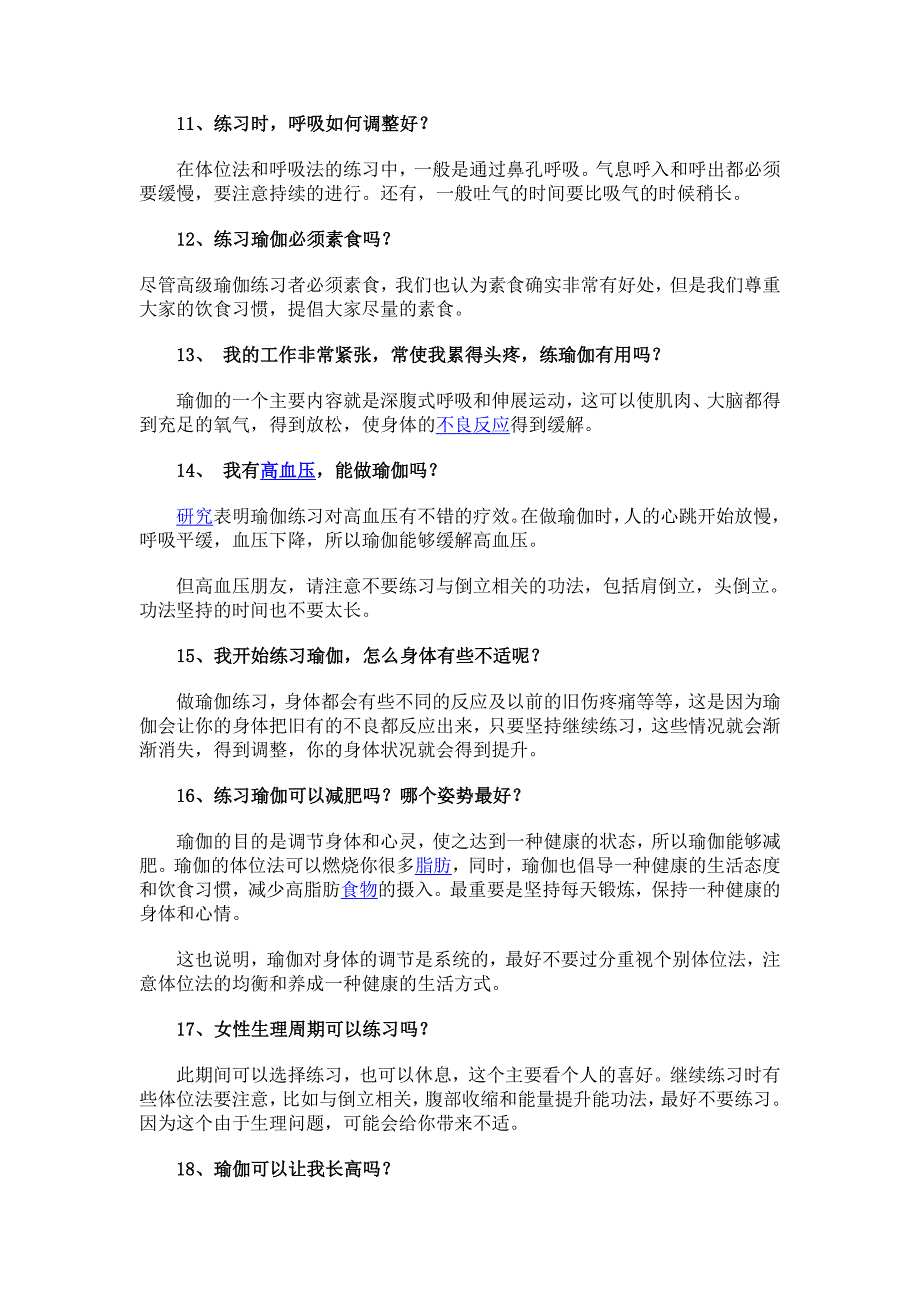 11、练习时，呼吸如何调整好？

在体位法和呼吸法的练习中，一般是通过鼻孔呼吸。气息呼入和呼出都必须要缓慢，要注意持续的进行。还有，一般吐气的时间要比吸气的时候稍长。

12、练习瑜伽必须素食吗？

尽管高级瑜伽练习者必须素食，我们也认为素食确实非常有好处，但是我们尊重大家的饮食习惯，提倡大家尽量的素食。

13、 我的工作非常紧张，常使我累得头疼，练瑜伽有用吗？

瑜伽的一个主要内容就是深腹式呼吸和伸展运动，这可以使肌肉、大脑都得到充足的氧气，得到放松，使身体的不良反应得到缓解。

14、 我有高血压，能做瑜伽吗？

研究表明瑜伽练习对高血压有不错的疗效。在做瑜伽时，人的心跳开始放慢，呼吸平缓，血压下降，所以瑜伽能够缓解高血压。

但高血压朋友，请注意不要练习与倒立相关的功法，包括肩倒立，头倒立。功法坚持的时间也不要太长。

15、我开始练习瑜伽，怎么身体有些不适呢？

做瑜伽练习，身体都会有些不同的反应及以前的旧伤疼痛等等，这是因为瑜伽会让你的身体把旧有的不良都反应出来，只要坚持继续练习，这些情况就会渐渐消失，得到调整，你的身体状况就会得到提升。

16、练习瑜伽可以减肥吗？哪个姿势最好？

瑜伽的目的是调节身体和心灵，使之达到一种健康的状态，所以瑜伽能够减肥。瑜伽的体位法可以燃烧你很多脂肪，同时，瑜伽也倡导一种健康的生活态度和饮食习惯，减少高脂肪食物的摄入。最重要是坚持每天锻炼，保持一种健康的身体和心情。

这也说明，瑜伽对身体的调节是系统的，最好不要过分重视个别体位法，注意体位法的均衡和养成一种健康的生活方式。

17、女性生理周期可以练习吗？

此期间可以选择练习，也可以休息，这个主要看个人的喜好。继续练习时有些体位法要注意，比如与倒立相关，腹部收缩和能量提升能功法，最好不要练习。因为这个由于生理问题，可能会给你带来不适。

18、瑜伽可以让我长高吗？